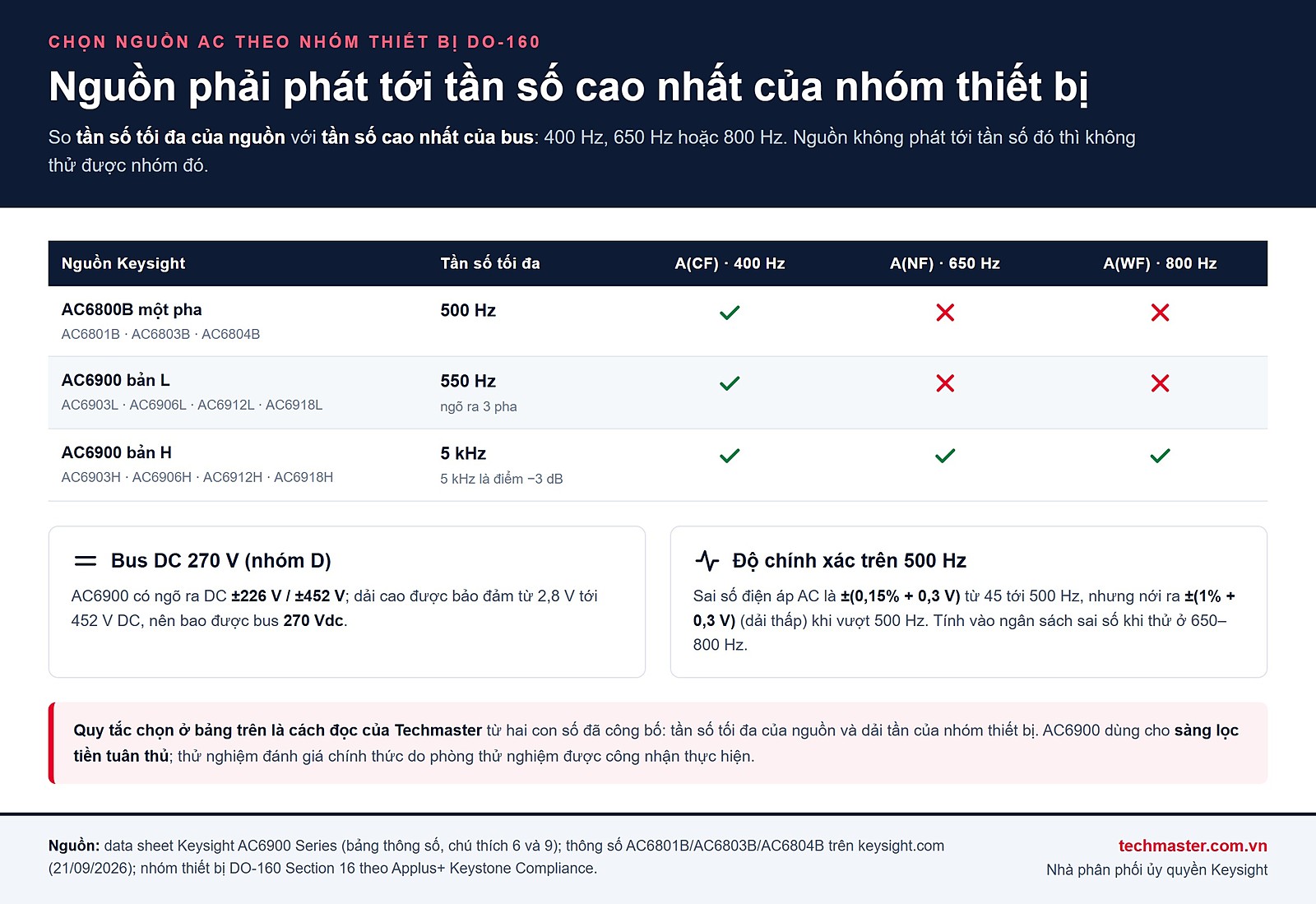 CHỌN NGUỒN AC THEO NHÓM THIẾT BỊ DO-160

Nguồn phải phát tới tần số cao nhất của nhóm thiết bị

So tần số tối đa của nguồn với tần số cao nhất của bus: 400 Hz, 650 Hz hoặc 800 Hz. Nguồn không phát tới tần số đó thì không thử được nhóm đó.

| Nguồn Keysight | Tần số tối đa | A(CF) · 400 Hz | A(NF) · 650 Hz | A(WF) · 800 Hz |
|---|---|---|---|---|
| AC6800B một pha AC6801B · AC6803B · AC6804B | 500 Hz | ✓ | ✗ | ✗ |
| AC6900 bản L AC6903L · AC6906L · AC6912L · AC6918L | 550 Hz ngõ ra 3 pha | ✓ | ✗ | ✗ |
| AC6900 bản H AC6903H · AC6906H · AC6912H · AC6918H | 5 kHz 5 kHz là điểm −3 dB | ✓ | ✓ | ✓ |

Bus DC 270 V (nhóm D)

AC6900 có ngõ ra DC ±226 V / ±452 V; dải cao được bảo đảm từ 2,8 V tới 452 V DC, nên bao được bus 270 Vdc.

Độ chính xác trên 500 Hz

Sai số điện áp AC là ±(0,15% + 0,3 V) từ 45 tới 500 Hz, nhưng nới ra ±(1% + 0,3 V) (dải thấp) khi vượt 500 Hz. Tính vào ngân sách sai số khi thử ở 650–800 Hz.

Quy tắc chọn ở bảng trên là cách đọc của Techmaster từ hai con số đã công bố: tần số tối đa của nguồn và dải tần của nhóm thiết bị. AC6900 dùng cho sàng lọc tiền tuân thủ; thử nghiệm đánh giá chính thức do phòng thử nghiệm được công nhận thực hiện.

Nguồn: data sheet Keysight AC6900 Series (bảng thông số, chú thích 6 và 9); thông số AC6801B/AC6803B/AC6804B trên keysight.com (21/09/2026); nhóm thiết bị DO-160 Section 16 theo Applus+ Keystone Compliance.

techmaster.com.vn
Nhà phân phối ủy quyền Keysight